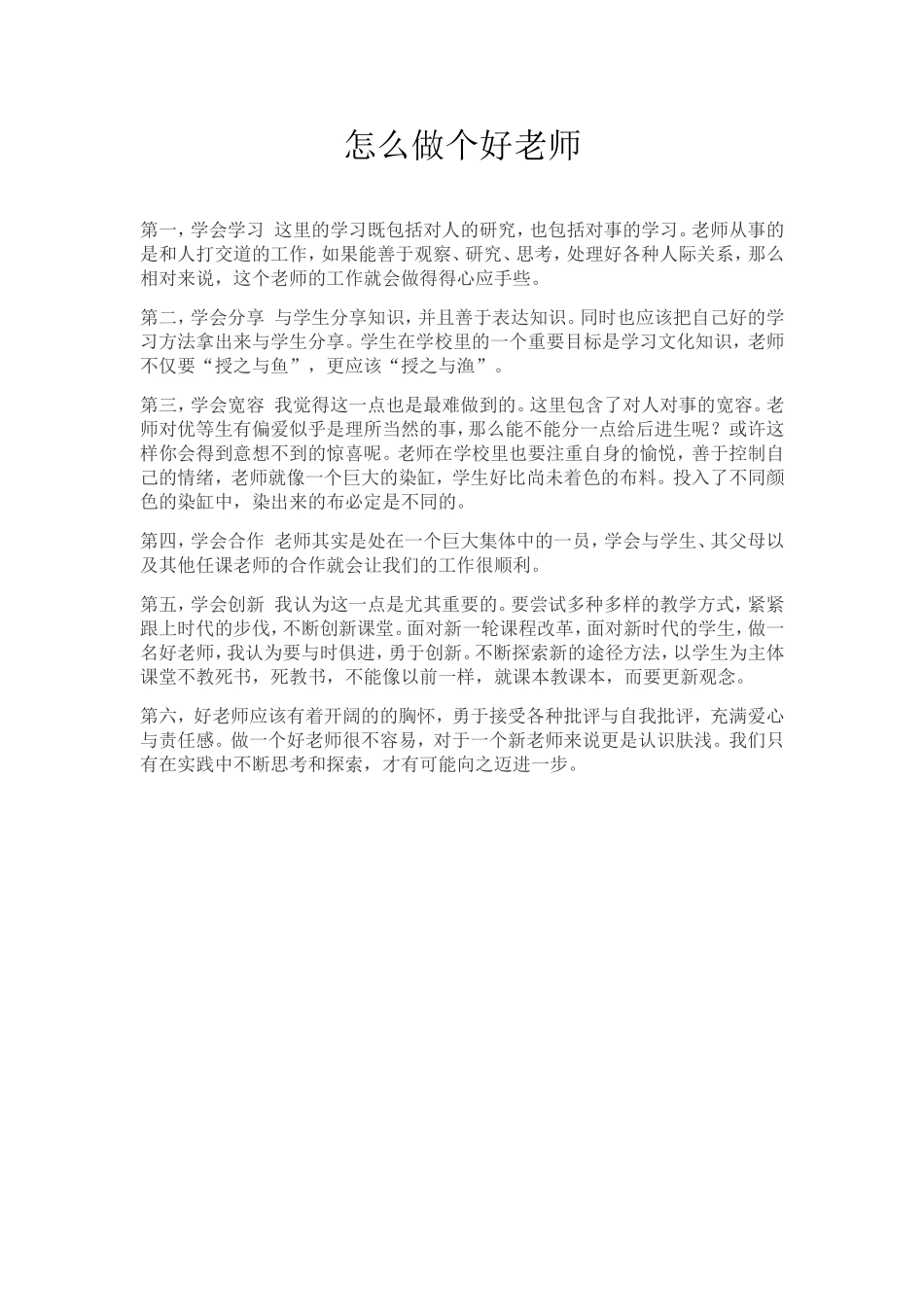 怎么做个好老师

第一，学会学习 这里的学习既包括对人的研究，也包括对事的学习。老师从事的是和人打交道的工作，如果能善于观察、研究、思考，处理好各种人际关系，那么相对来说，这个老师的工作就会做得得心应手些。

第二，学会分享 与学生分享知识，并且善于表达知识。同时也应该把自己好的学习方法拿出来与学生分享。学生在学校里的一个重要目标是学习文化知识，老师不仅要“授之与鱼”，更应该“授之与渔”。

第三，学会宽容 我觉得这一点也是最难做到的。这里包含了对人对事的宽容。老师对优等生有偏爱似乎是理所当然的事，那么能不能分一点给后进生呢？或许这样你会得到意想不到的惊喜呢。老师在学校里也要注重自身的愉悦，善于控制自己的情绪，老师就像一个巨大的染缸，学生好比尚未着色的布料。投入了不同颜色的染缸中，染出来的布必定是不同的。

第四，学会合作 老师其实是处在一个巨大集体中的一员，学会与学生、其父母以及其他任课老师的合作就会让我们的工作很顺利。

第五，学会创新 我认为这一点是尤其重要的。要尝试多种多样的教学方式，紧紧跟上时代的步伐，不断创新课堂。面对新一轮课程改革，面对新时代的学生，做一名好老师，我认为要与时俱进，勇于创新。不断探索新的途径方法，以学生为主体课堂不教死书，死教书，不能像以前一样，就课本教课本，而要更新观念。

第六，好老师应该有着开阔的的胸怀，勇于接受各种批评与自我批评，充满爱心与责任感。做一个好老师很不容易，对于一个新老师来说更是认识肤浅。我们只有在实践中不断思考和探索，才有可能向之迈进一步。